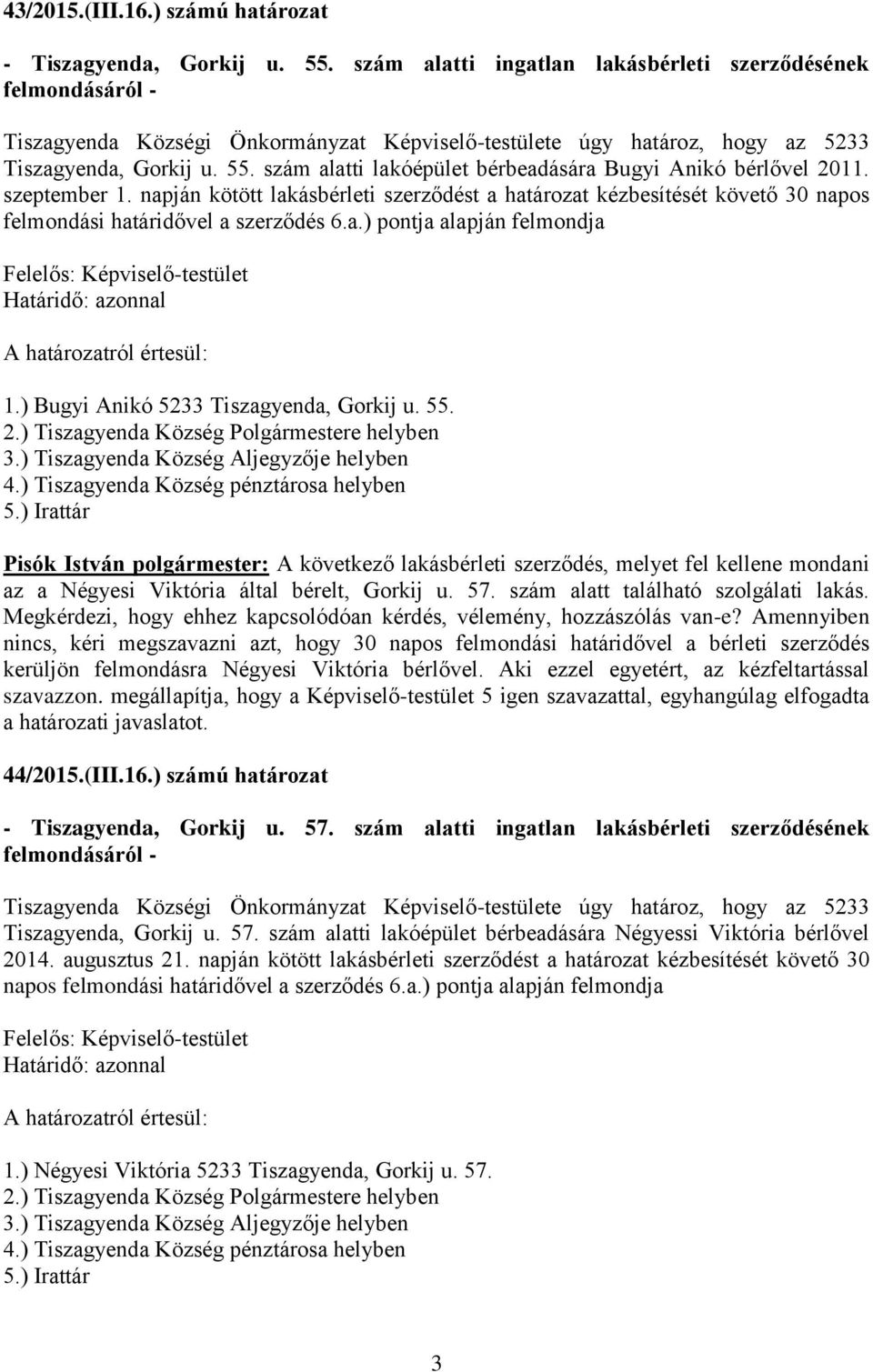 43/2015.(III.16.) számú határozat

- Tiszagyenda, Gorkij u. 55. szám alatti ingatlan lakásbérleti szerződésének felmondásáról -

Tiszagyenda Községi Önkormányzat Képviselő-testülete úgy határoz, hogy az 5233 Tiszagyenda, Gorkij u. 55. szám alatti lakóépület bérbeadására Bugyi Anikó bérlővel 2011. szeptember 1. napján kötött lakásbérleti szerződést a határozat kézbesítését követő 30 napos felmondási határidővel a szerződés 6.a.) pontja alapján felmondja

Felelős: Képviselő-testület
Határidő: azonnal

A határozatról értesül:

1.) Bugyi Anikó 5233 Tiszagyenda, Gorkij u. 55.
2.) Tiszagyenda Község Polgármestere helyben
3.) Tiszagyenda Község Aljegyzője helyben
4.) Tiszagyenda Község pénztárosa helyben
5.) Irattár

Pisók István polgármester: A következő lakásbérleti szerződés, melyet fel kellene mondani az a Négyesi Viktória által bérelt, Gorkij u. 57. szám alatt található szolgálati lakás. Megkérdezi, hogy ehhez kapcsolódóan kérdés, vélemény, hozzászólás van-e? Amennyiben nincs, kéri megszavazni azt, hogy 30 napos felmondási határidővel a bérleti szerződés kerüljön felmondásra Négyesi Viktória bérlővel. Aki ezzel egyetért, az kézfeltartással szavazzon. megállapítja, hogy a Képviselő-testület 5 igen szavazattal, egyhangúlag elfogadta a határozati javaslatot.

44/2015.(III.16.) számú határozat

- Tiszagyenda, Gorkij u. 57. szám alatti ingatlan lakásbérleti szerződésének felmondásáról -

Tiszagyenda Községi Önkormányzat Képviselő-testülete úgy határoz, hogy az 5233 Tiszagyenda, Gorkij u. 57. szám alatti lakóépület bérbeadására Négyessi Viktória bérlővel 2014. augusztus 21. napján kötött lakásbérleti szerződést a határozat kézbesítését követő 30 napos felmondási határidővel a szerződés 6.a.) pontja alapján felmondja

Felelős: Képviselő-testület
Határidő: azonnal

A határozatról értesül:

1.) Négyesi Viktória 5233 Tiszagyenda, Gorkij u. 57.
2.) Tiszagyenda Község Polgármestere helyben
3.) Tiszagyenda Község Aljegyzője helyben
4.) Tiszagyenda Község pénztárosa helyben
5.) Irattár

3